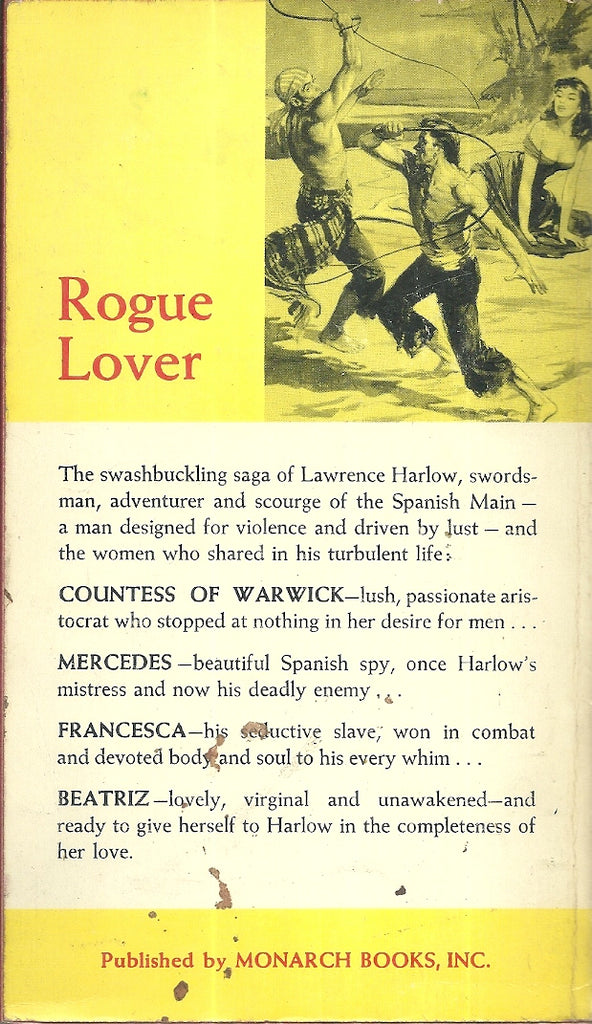 Rogue Lover

The swashbuckling saga of Lawrence Harlow, swordsman, adventurer and scourge of the Spanish Main — a man designed for violence and driven by lust — and the women who shared in his turbulent life:

COUNTESS OF WARWICK—lush, passionate aristocrat who stopped at nothing in her desire for men . . .

MERCEDES—beautiful Spanish spy, once Harlow's mistress and now his deadly enemy . . .

FRANCESCA—his seductive slave, won in combat and devoted body and soul to his every whim . . .

BEATRIZ—lovely, virginal and unawakened—and ready to give herself to Harlow in the completeness of her love.

Published by MONARCH BOOKS, INC.